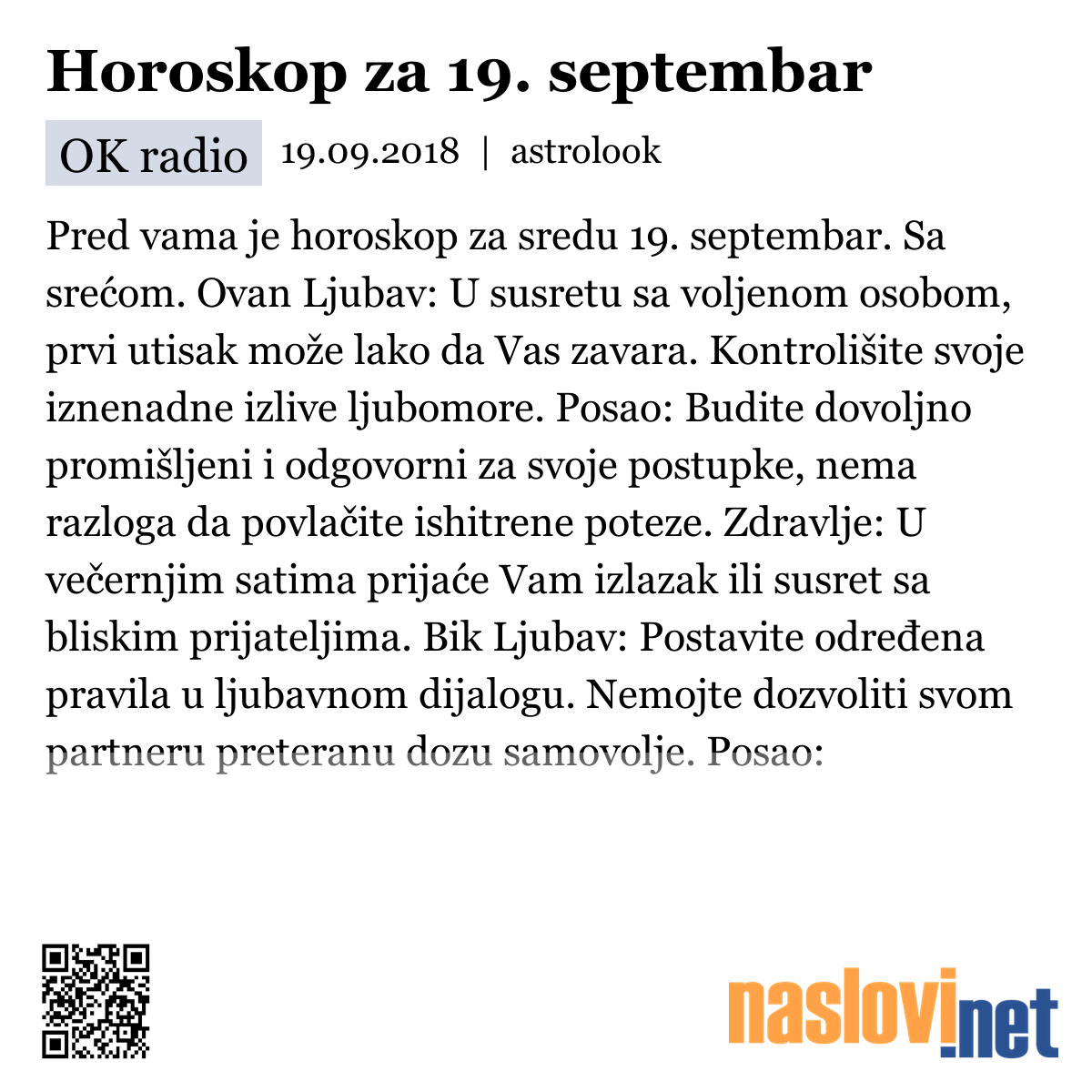 Horoskop za 19. septembar

OK radio 19.09.2018 | astrolook

Pred vama je horoskop za sredu 19. septembar. Sa srećom. Ovan Ljubav: U susretu sa voljenom osobom, prvi utisak može lako da Vas zavara. Kontrolišite svoje iznenadne izlive ljubomore. Posao: Budite dovoljno promišljeni i odgovorni za svoje postupke, nema razloga da povlačite ishitrene poteze. Zdravlje: U večernjim satima prijaće Vam izlazak ili susret sa bliskim prijateljima. Bik Ljubav: Postavite određena pravila u ljubavnom dijalogu. Nemojte dozvoliti svom partneru preteranu dozu samovolje. Posao:

naslovi.net